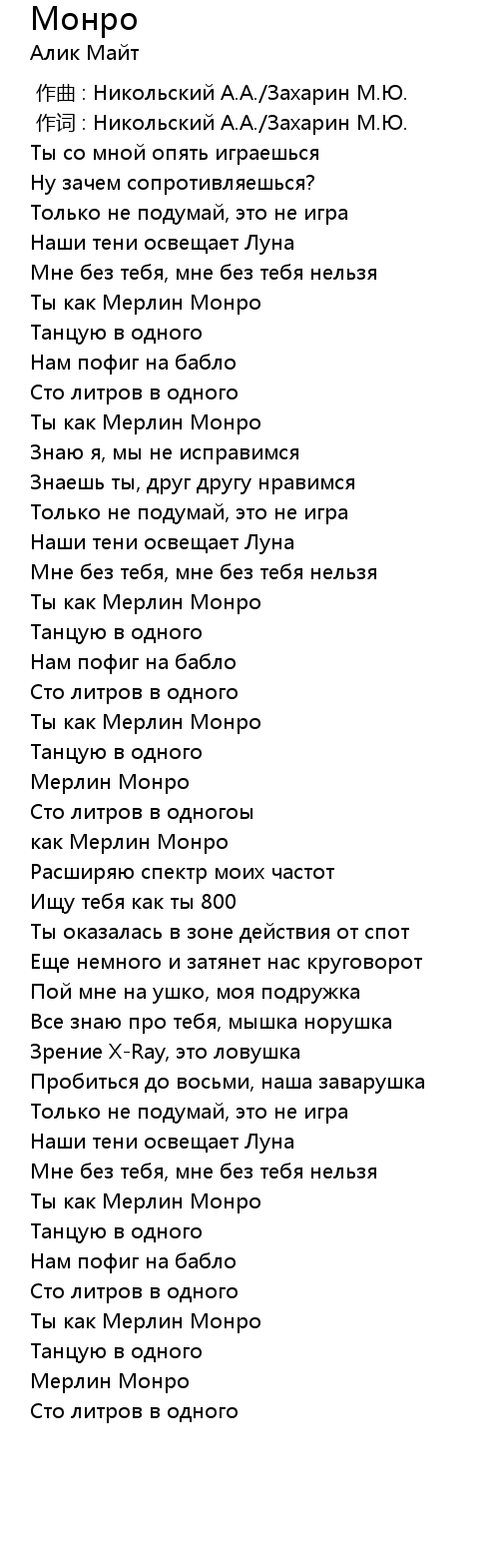 Монро
Алик Майт

作曲 : Никольский А.А./Захарин М.Ю.
作词 : Никольский А.А./Захарин М.Ю.
Ты со мной опять играешься
Ну зачем сопротивляешься?
Только не подумай, это не игра
Наши тени освещает Луна
Мне без тебя, мне без тебя нельзя
Ты как Мерлин Монро
Танцую в одного
Нам пофиг на бабло
Сто литров в одного
Ты как Мерлин Монро
Знаю я, мы не исправимся
Знаешь ты, друг другу нравимся
Только не подумай, это не игра
Наши тени освещает Луна
Мне без тебя, мне без тебя нельзя
Ты как Мерлин Монро
Танцую в одного
Нам пофиг на бабло
Сто литров в одного
Ты как Мерлин Монро
Танцую в одного
Мерлин Монро
Сто литров в одногоы
как Мерлин Монро
Расширяю спектр моих частот
Ищу тебя как ты 800
Ты оказалась в зоне действия от спот
Еще немного и затянет нас круговорот
Пой мне на ушко, моя подружка
Все знаю про тебя, мышка норушка
Зрение X-Ray, это ловушка
Пробиться до восьми, наша заварушка
Только не подумай, это не игра
Наши тени освещает Луна
Мне без тебя, мне без тебя нельзя
Ты как Мерлин Монро
Танцую в одного
Нам пофиг на бабло
Сто литров в одного
Ты как Мерлин Монро
Танцую в одного
Мерлин Монро
Сто литров в одного